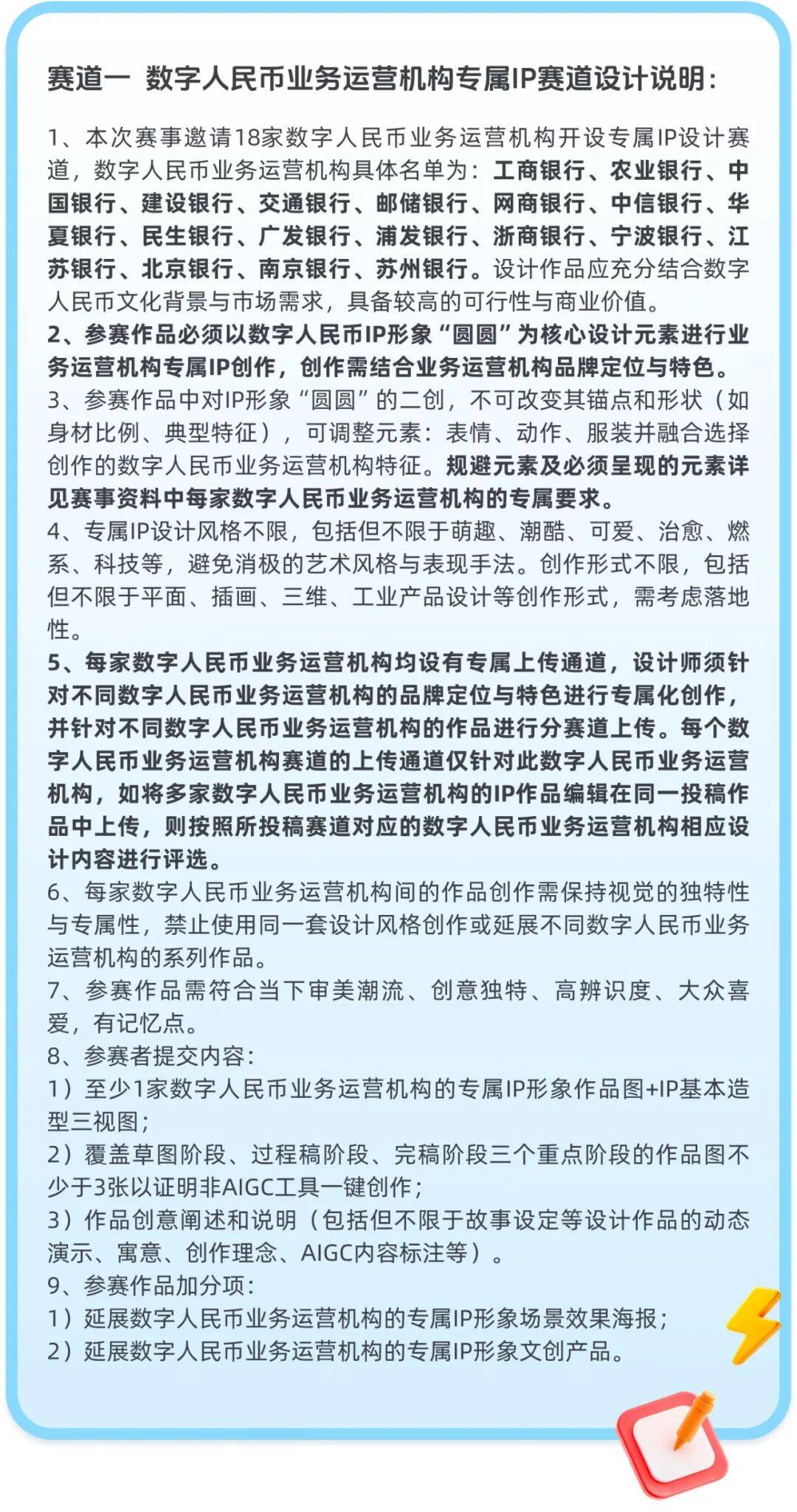 赛道一 数字人民币业务运营机构专属IP赛道设计说明：

1、本次赛事邀请18家数字人民币业务运营机构开设专属IP设计赛道，数字人民币业务运营机构具体名单为：工商银行、农业银行、中国银行、建设银行、交通银行、邮储银行、网商银行、中信银行、华夏银行、民生银行、广发银行、浦发银行、浙商银行、宁波银行、江苏银行、北京银行、南京银行、苏州银行。设计作品应充分结合数字人民币文化背景与市场需求，具备较高的可行性与商业价值。
2、参赛作品必须以数字人民币IP形象“圆圆”为核心设计元素进行业务运营机构专属IP创作，创作需结合业务运营机构品牌定位与特色。
3、参赛作品中对IP形象“圆圆”的二创，不可改变其锚点和形状（如身材比例、典型特征），可调整元素：表情、动作、服装并融合选择创作的数字人民币业务运营机构特征。规避元素及必须呈现的元素详见赛事资料中每家数字人民币业务运营机构的专属要求。
4、专属IP设计风格不限，包括但不限于萌趣、潮酷、可爱、治愈、燃系、科技等，避免消极的艺术风格与表现手法。创作形式不限，包括但不限于平面、插画、三维、工业产品设计等创作形式，需考虑落地性。
5、每家数字人民币业务运营机构均设有专属上传通道，设计师须针对不同数字人民币业务运营机构的品牌定位与特色进行专属化创作，并针对不同数字人民币业务运营机构的作品进行分赛道上传。每个数字人民币业务运营机构赛道的上传通道仅针对此数字人民币业务运营机构，如将多家数字人民币业务运营机构的IP作品编辑在同一投稿作品中上传，则按照所投稿赛道对应的数字人民币业务运营机构相应设计内容进行评选。
6、每家数字人民币业务运营机构间的作品创作需保持视觉的独特性与专属性，禁止使用同一套设计风格创作或延展不同数字人民币业务运营机构的系列作品。
7、参赛作品需符合当下审美潮流、创意独特、高辨识度、大众喜爱，有记忆点。
8、参赛者提交内容：
1）至少1家数字人民币业务运营机构的专属IP形象作品图+IP基本造型三视图；
2）覆盖草图阶段、过程稿阶段、完稿阶段三个重点阶段的作品图不少于3张以证明非AIGC工具一键创作；
3）作品创意阐述和说明（包括但不限于故事设定等设计作品的动态演示、寓意、创作理念、AIGC内容标注等）。
9、参赛作品加分项：
1）延展数字人民币业务运营机构的专属IP形象场景效果海报；
2）延展数字人民币业务运营机构的专属IP形象文创产品。